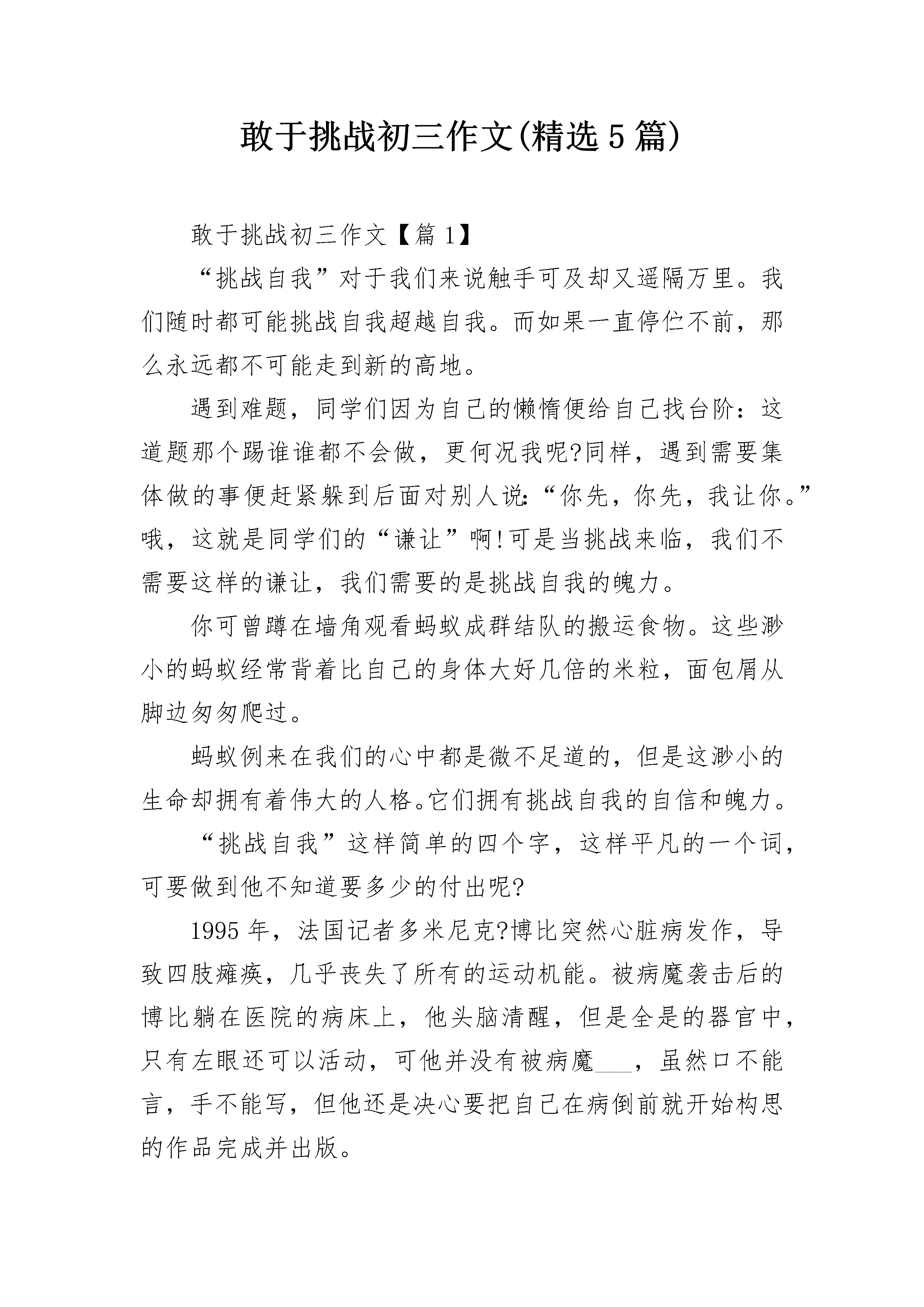 敢于挑战初三作文(精选5篇)

敢于挑战初三作文【篇1】

“挑战自我”对于我们来说触手可及却又遥隔万里。我们随时都可能挑战自我超越自我。而如果一直停伫不前，那么永远都不可能走到新的高地。

遇到难题，同学们因为自己的懒惰便给自己找台阶：这道题那个踢谁谁都不会做，更何况我呢?同样，遇到需要集体做的事便赶紧躲到后面对别人说:“你先，你先，我让你。”哦，这就是同学们的“谦让”啊!可是当挑战来临，我们不需要这样的谦让，我们需要的是挑战自我的魄力。

你可曾蹲在墙角观看蚂蚁成群结队的搬运食物。这些渺小的蚂蚁经常背着比自己的身体大好几倍的米粒，面包屑从脚边匆匆爬过。

蚂蚁例来在我们的心中都是微不足道的，但是这渺小的生命却拥有着伟大的人格。它们拥有挑战自我的自信和魄力。

“挑战自我”这样简单的四个字，这样平凡的一个词，可要做到他不知道要多少的付出呢?

1995年，法国记者多米尼克?博比突然心脏病发作，导致四肢瘫痪，几乎丧失了所有的运动机能。被病魔袭击后的博比躺在医院的病床上，他头脑清醒，但是全是的器官中，只有左眼还可以活动，可他并没有被病魔___，虽然口不能言，手不能写，但他还是决心要把自己在病倒前就开始构思的作品完成并出版。